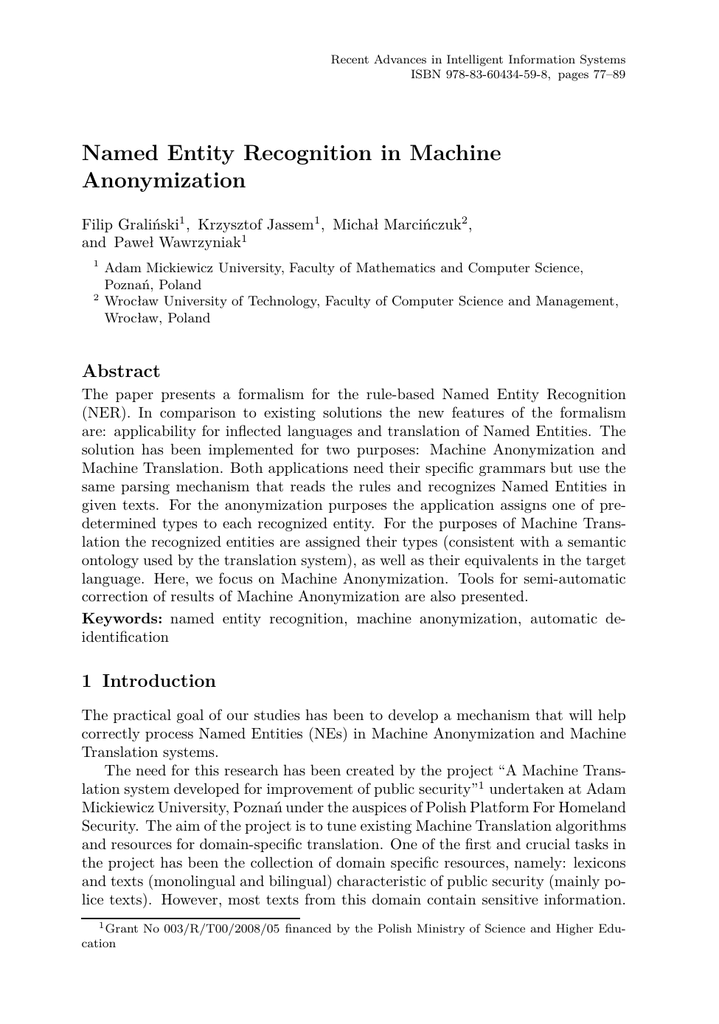 Recent Advances in Intelligent Information Systems
ISBN 978-83-60434-59-8, pages 77–89

Named Entity Recognition in Machine Anonymization

Filip Graliński$^1$, Krzysztof Jassem$^1$, Michał Marcińczuk$^2$, and Paweł Wawrzyniak$^1$

$^1$ Adam Mickiewicz University, Faculty of Mathematics and Computer Science, Poznań, Poland
$^2$ Wrocław University of Technology, Faculty of Computer Science and Management, Wrocław, Poland

Abstract
The paper presents a formalism for the rule-based Named Entity Recognition (NER). In comparison to existing solutions the new features of the formalism are: applicability for inflected languages and translation of Named Entities. The solution has been implemented for two purposes: Machine Anonymization and Machine Translation. Both applications need their specific grammars but use the same parsing mechanism that reads the rules and recognizes Named Entities in given texts. For the anonymization purposes the application assigns one of predetermined types to each recognized entity. For the purposes of Machine Translation the recognized entities are assigned their types (consistent with a semantic ontology used by the translation system), as well as their equivalents in the target language. Here, we focus on Machine Anonymization. Tools for semi-automatic correction of results of Machine Anonymization are also presented.

Keywords: named entity recognition, machine anonymization, automatic deidentification

1 Introduction

The practical goal of our studies has been to develop a mechanism that will help correctly process Named Entities (NEs) in Machine Anonymization and Machine Translation systems.

The need for this research has been created by the project “A Machine Translation system developed for improvement of public security”$^1$ undertaken at Adam Mickiewicz University, Poznań under the auspices of Polish Platform For Homeland Security. The aim of the project is to tune existing Machine Translation algorithms and resources for domain-specific translation. One of the first and crucial tasks in the project has been the collection of domain specific resources, namely: lexicons and texts (monolingual and bilingual) characteristic of public security (mainly police texts). However, most texts from this domain contain sensitive information.

$^1$Grant No 003/R/T00/2008/05 financed by the Polish Ministry of Science and Higher Education